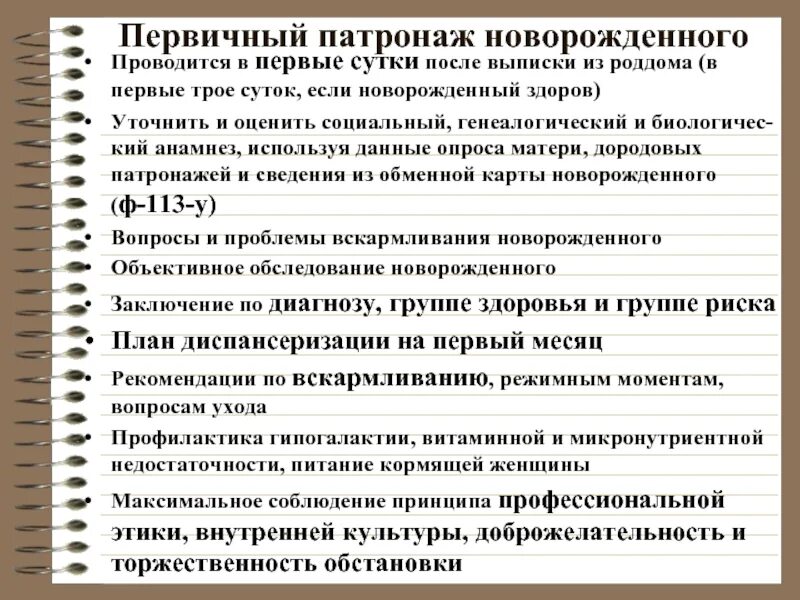 Первичный патронаж новорожденного

• Проводится в первые сутки после выписки из роддома (в первые трое суток, если новорожденный здоров)
• Уточнить и оценить социальный, генеалогический и биологический анамнез, используя данные опроса матери, дородовых патронажей и сведения из обменной карты новорожденного (ф-113-у)
• Вопросы и проблемы вскармливания новорожденного
• Объективное обследование новорожденного
• Заключение по диагнозу, группе здоровья и группе риска
• План диспансеризации на первый месяц
• Рекомендации по вскармливанию, режимным моментам, вопросам ухода
• Профилактика гипогалактии, витаминной и микронутриентной недостаточности, питание кормящей женщины
• Максимальное соблюдение принципа профессиональной этики, внутренней культуры, доброжелательность и торжественность обстановки